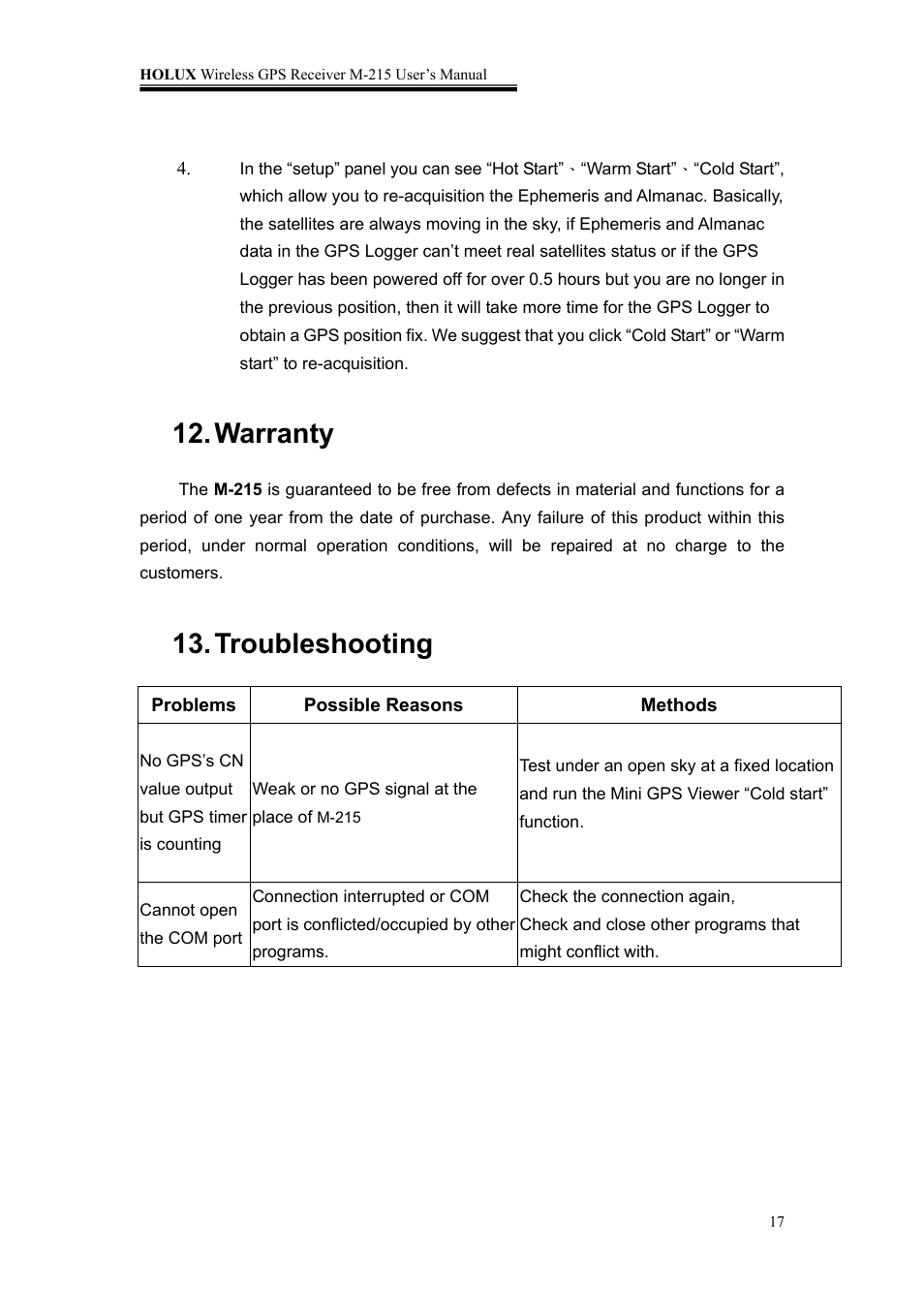 HOLUX Wireless GPS Receiver M-215 User’s Manual

4. In the “setup” panel you can see “Hot Start”、“Warm Start”、“Cold Start”, which allow you to re-acquisition the Ephemeris and Almanac. Basically, the satellites are always moving in the sky, if Ephemeris and Almanac data in the GPS Logger can’t meet real satellites status or if the GPS Logger has been powered off for over 0.5 hours but you are no longer in the previous position, then it will take more time for the GPS Logger to obtain a GPS position fix. We suggest that you click “Cold Start” or “Warm start” to re-acquisition.

12. Warranty

The M-215 is guaranteed to be free from defects in material and functions for a period of one year from the date of purchase. Any failure of this product within this period, under normal operation conditions, will be repaired at no charge to the customers.

13. Troubleshooting

| Problems | Possible Reasons | Methods |
|---|---|---|
| No GPS’s CN value output but GPS timer is counting | Weak or no GPS signal at the place of M-215 | Test under an open sky at a fixed location and run the Mini GPS Viewer “Cold start” function. |
| Cannot open the COM port | Connection interrupted or COM port is conflicted/occupied by other programs. | Check the connection again, Check and close other programs that might conflict with. |

17